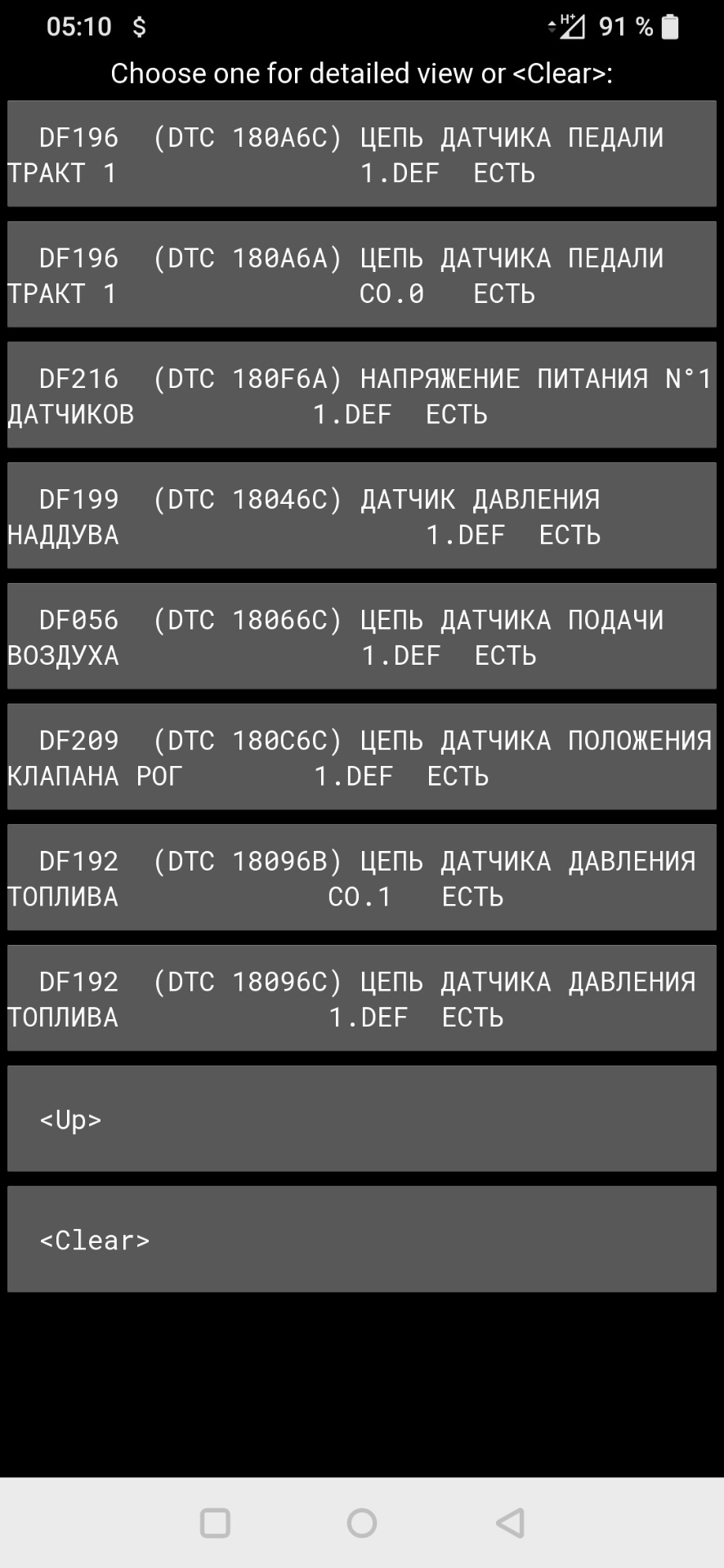 05:10 $ H+ 91 %

Choose one for detailed view or <Clear>:

DF196 (DTC 180A6C) ЦЕПЬ ДАТЧИКА ПЕДАЛИ ТРАКТ 1 1.DEF ЕСТЬ

DF196 (DTC 180A6A) ЦЕПЬ ДАТЧИКА ПЕДАЛИ ТРАКТ 1 CO.0 ЕСТЬ

DF216 (DTC 180F6A) НАПРЯЖЕНИЕ ПИТАНИЯ N°1 ДАТЧИКОВ 1.DEF ЕСТЬ

DF199 (DTC 18046C) ДАТЧИК ДАВЛЕНИЯ НАДДУВА 1.DEF ЕСТЬ

DF056 (DTC 18066C) ЦЕПЬ ДАТЧИКА ПОДАЧИ ВОЗДУХА 1.DEF ЕСТЬ

DF209 (DTC 180C6C) ЦЕПЬ ДАТЧИКА ПОЛОЖЕНИЯ КЛАПАНА РОГ 1.DEF ЕСТЬ

DF192 (DTC 18096B) ЦЕПЬ ДАТЧИКА ДАВЛЕНИЯ ТОПЛИВА CO.1 ЕСТЬ

DF192 (DTC 18096C) ЦЕПЬ ДАТЧИКА ДАВЛЕНИЯ ТОПЛИВА 1.DEF ЕСТЬ

<Up>

<Clear>